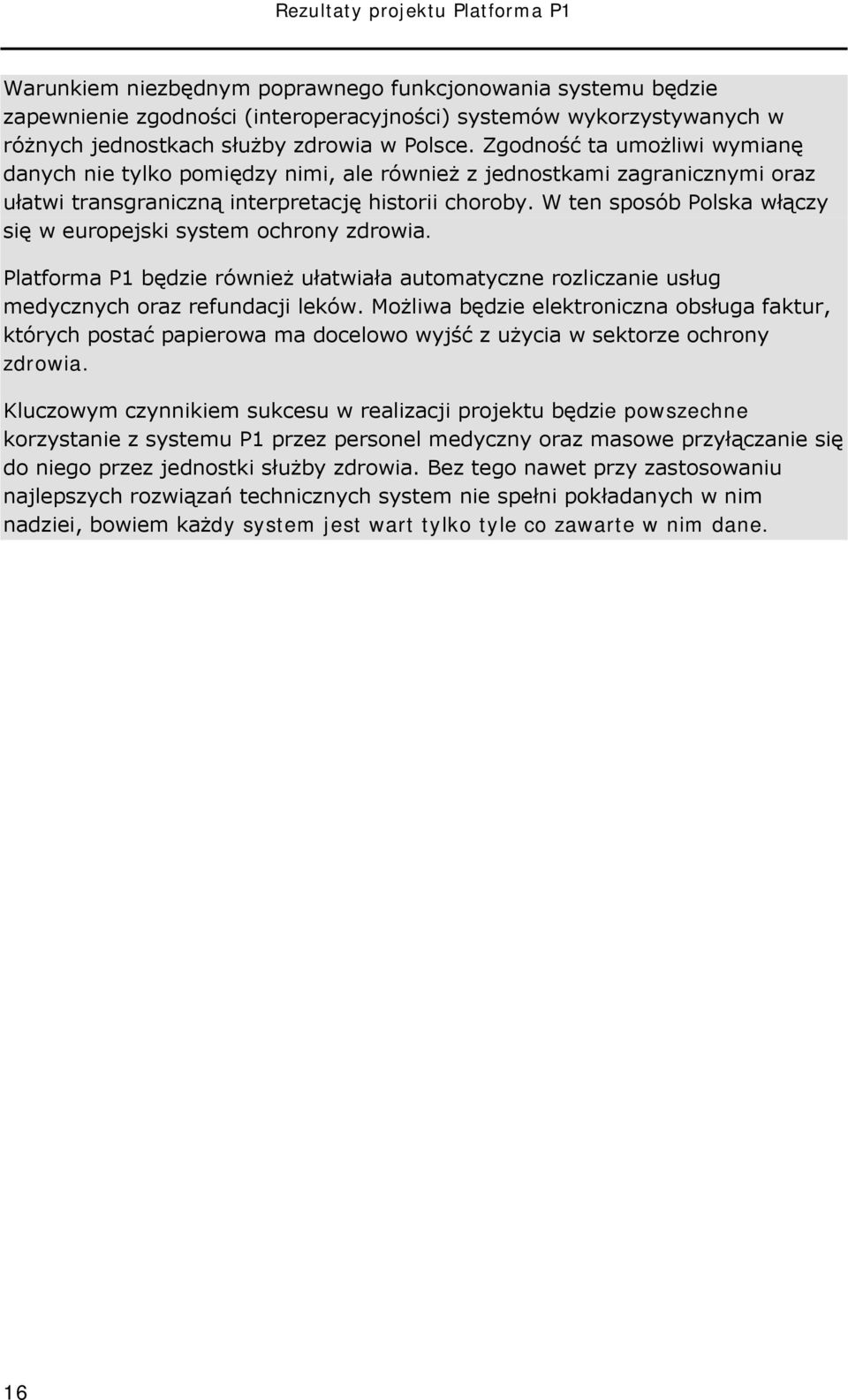 Rezultaty projektu Platforma P1

Warunkiem niezbędnym poprawnego funkcjonowania systemu będzie zapewnienie zgodności (interoperacyjności) systemów wykorzystywanych w różnych jednostkach służby zdrowia w Polsce. Zgodność ta umożliwi wymianę danych nie tylko pomiędzy nimi, ale również z jednostkami zagranicznymi oraz ułatwi transgraniczną interpretację historii choroby. W ten sposób Polska włączy się w europejski system ochrony zdrowia.

Platforma P1 będzie również ułatwiała automatyczne rozliczanie usług medycznych oraz refundacji leków. Możliwa będzie elektroniczna obsługa faktur, których postać papierowa ma docelowo wyjść z użycia w sektorze ochrony zdrowia.

Kluczowym czynnikiem sukcesu w realizacji projektu będzie powszechne korzystanie z systemu P1 przez personel medyczny oraz masowe przyłączanie się do niego przez jednostki służby zdrowia. Bez tego nawet przy zastosowaniu najlepszych rozwiązań technicznych system nie spełni pokładanych w nim nadziei, bowiem każdy system jest wart tylko tyle co zawarte w nim dane.

16